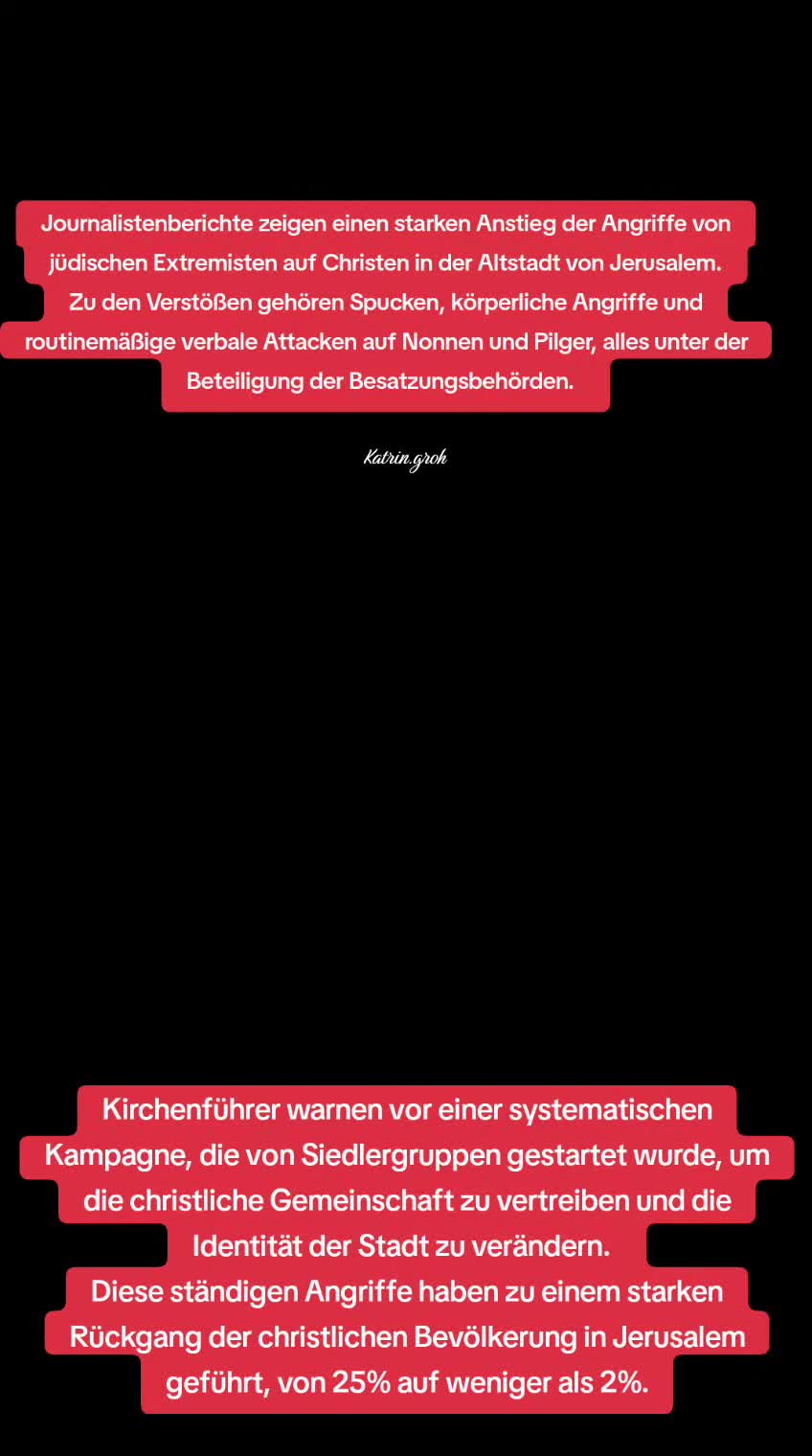 Journalistenberichte zeigen einen starken Anstieg der Angriffe von jüdischen Extremisten auf Christen in der Altstadt von Jerusalem.
Zu den Verstößen gehören Spucken, körperliche Angriffe und routinemäßige verbale Attacken auf Nonnen und Pilger, alles unter der Beteiligung der Besatzungsbehörden.

Katrin.groh

Kirchenführer warnen vor einer systematischen Kampagne, die von Siedlergruppen gestartet wurde, um die christliche Gemeinschaft zu vertreiben und die Identität der Stadt zu verändern.
Diese ständigen Angriffe haben zu einem starken Rückgang der christlichen Bevölkerung in Jerusalem geführt, von 25% auf weniger als 2%.